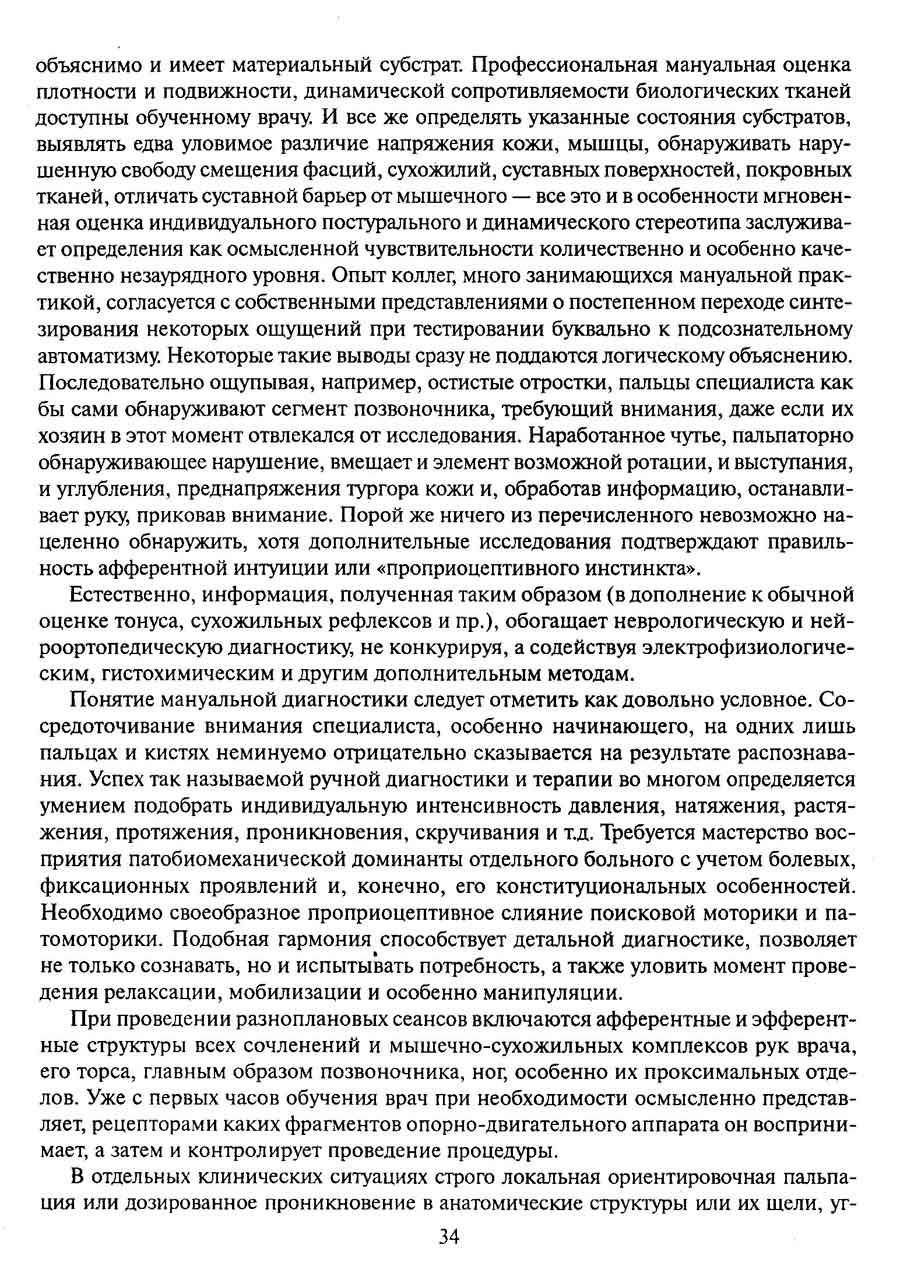 объяснимо и имеет материальный субстрат. Профессиональная мануальная оценка плотности и подвижности, динамической сопротивляемости биологических тканей доступны обученному врачу. И все же определять указанные состояния субстратов, выявлять едва уловимое различие напряжения кожи, мышцы, обнаруживать нарушенную свободу смещения фасций, сухожилий, суставных поверхностей, покровных тканей, отличать суставной барьер от мышечного — все это и в особенности мгновенная оценка индивидуального постурального и динамического стереотипа заслуживает определения как осмысленной чувствительности количественно и особенно качественно незаурядного уровня. Опыт коллег, много занимающихся мануальной практикой, согласуется с собственными представлениями о постепенном переходе синтезирования некоторых ощущений при тестировании буквально к подсознательному автоматизму. Некоторые такие выводы сразу не поддаются логическому объяснению. Последовательно ощупывая, например, остистые отростки, пальцы специалиста как бы сами обнаруживают сегмент позвоночника, требующий внимания, даже если их хозяин в этот момент отвлекался от исследования. Наработанное чутье, пальпаторно обнаруживающее нарушение, вмещает и элемент возможной ротации, и выступания, и углубления, преднапряжения тургора кожи и, обработав информацию, останавливает руку, приковав внимание. Порой же ничего из перечисленного невозможно нацеленно обнаружить, хотя дополнительные исследования подтверждают правильность афферентной интуиции или «проприоцептивного инстинкта».

Естественно, информация, полученная таким образом (в дополнение к обычной оценке тонуса, сухожильных рефлексов и пр.), обогащает неврологическую и нейроортопедическую диагностику, не конкурируя, а содействуя электрофизиологическим, гистохимическим и другим дополнительным методам.

Понятие мануальной диагностики следует отметить как довольно условное. Сосредоточивание внимания специалиста, особенно начинающего, на одних лишь пальцах и кистях неминуемо отрицательно сказывается на результате распознавания. Успех так называемой ручной диагностики и терапии во многом определяется умением подобрать индивидуальную интенсивность давления, натяжения, растяжения, протяжения, проникновения, скручивания и т.д. Требуется мастерство восприятия патобиомеханической доминанты отдельного больного с учетом болевых, фиксационных проявлений и, конечно, его конституциональных особенностей. Необходимо своеобразное проприоцептивное слияние поисковой моторики и патомоторики. Подобная гармония способствует детальной диагностике, позволяет не только сознавать, но и испытывать потребность, а также уловить момент проведения релаксации, мобилизации и особенно манипуляции.

При проведении разноплановых сеансов включаются афферентные и эфферентные структуры всех сочленений и мышечно-сухожильных комплексов рук врача, его торса, главным образом позвоночника, ног, особенно их проксимальных отделов. Уже с первых часов обучения врач при необходимости осмысленно представляет, рецепторами каких фрагментов опорно-двигательного аппарата он воспринимает, а затем и контролирует проведение процедуры.

В отдельных клинических ситуациях строго локальная ориентировочная пальпация или дозированное проникновение в анатомические структуры или их щели, уг-

34